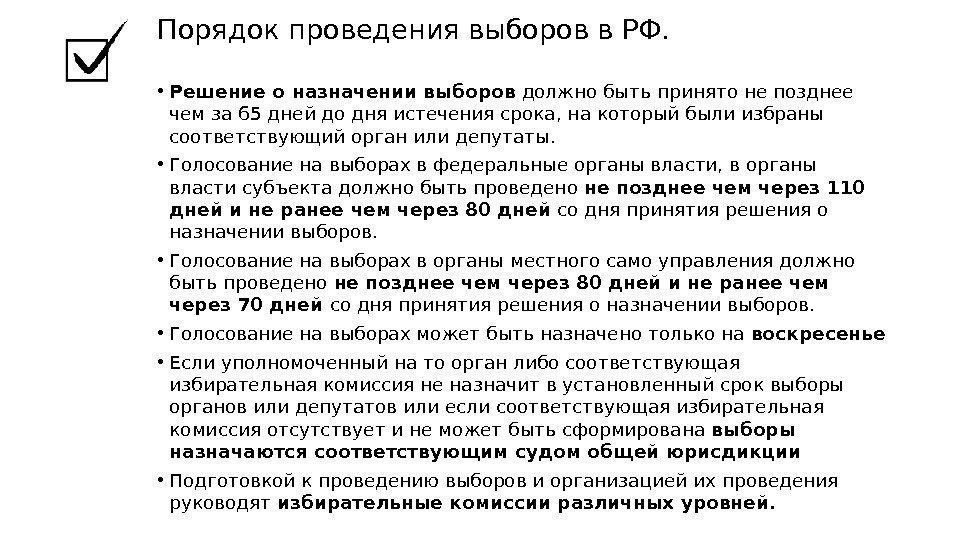 Порядок проведения выборов в РФ.

• Решение о назначении выборов должно быть принято не позднее чем за 65 дней до дня истечения срока, на который были избраны соответствующий орган или депутаты.

• Голосование на выборах в федеральные органы власти, в органы власти субъекта должно быть проведено не позднее чем через 110 дней и не ранее чем через 80 дней со дня принятия решения о назначении выборов.

• Голосование на выборах в органы местного само управления должно быть проведено не позднее чем через 80 дней и не ранее чем через 70 дней со дня принятия решения о назначении выборов.

• Голосование на выборах может быть назначено только на воскресенье

• Если уполномоченный на то орган либо соответствующая избирательная комиссия не назначит в установленный срок выборы органов или депутатов или если соответствующая избирательная комиссия отсутствует и не может быть сформирована выборы назначаются соответствующим судом общей юрисдикции

• Подготовкой к проведению выборов и организацией их проведения руководят избирательные комиссии различных уровней.